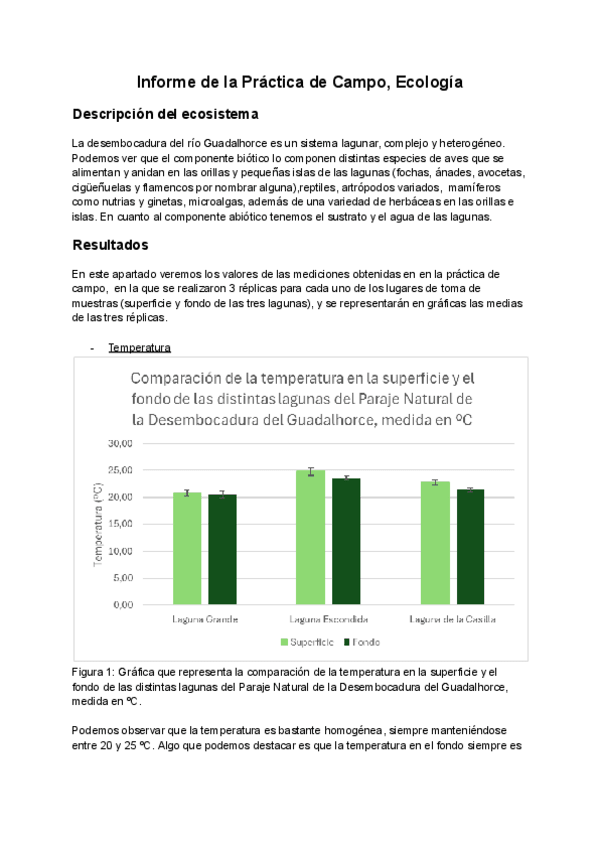 Informe de la Práctica de Campo, Ecología

Descripción del ecosistema

La desembocadura del río Guadalhorce es un sistema lagunar, complejo y heterogéneo. Podemos ver que el componente biótico lo componen distintas especies de aves que se alimentan y anidan en las orillas y pequeñas islas de las lagunas (fochas, ánades, avocetas, cigüeñuelas y flamencos por nombrar alguna),reptiles, artrópodos variados, mamíferos como nutrias y ginetas, microalgas, además de una variedad de herbáceas en las orillas e islas. En cuanto al componente abiótico tenemos el sustrato y el agua de las lagunas.

Resultados

En este apartado veremos los valores de las mediciones obtenidas en en la práctica de campo, en la que se realizaron 3 réplicas para cada uno de los lugares de toma de muestras (superficie y fondo de las tres lagunas), y se representarán en gráficas las medias de las tres réplicas.

- Temperatura

Comparación de la temperatura en la superficie y el fondo de las distintas lagunas del Paraje Natural de la Desembocadura del Guadalhorce, medida en ºC

Temperatura (ºC)

30,00
25,00
20,00
15,00
10,00
5,00
0,00

Laguna Grande
Laguna Escondida
Laguna de la Casilla

Superficie
Fondo

Figura 1: Gráfica que representa la comparación de la temperatura en la superficie y el fondo de las distintas lagunas del Paraje Natural de la Desembocadura del Guadalhorce, medida en ºC.

Podemos observar que la temperatura es bastante homogénea, siempre manteniéndose entre 20 y 25 ºC. Algo que podemos destacar es que la temperatura en el fondo siempre es